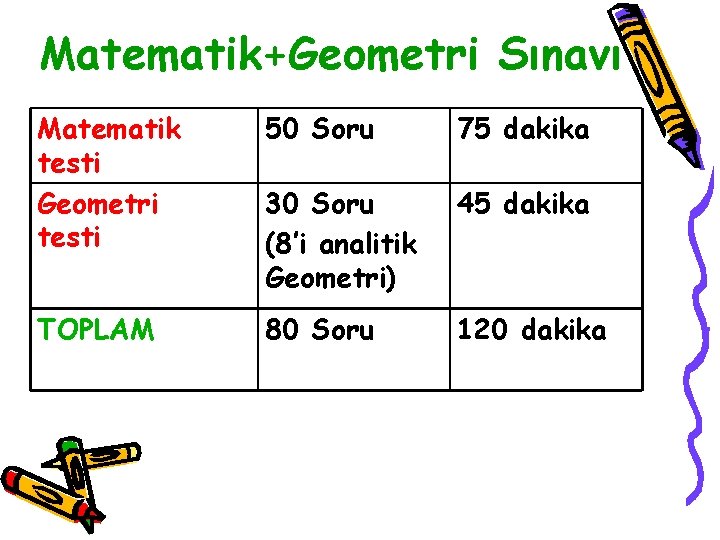 Matematik+Geometri Sınavı

| Matematik testi | 50 Soru | 75 dakika |
|---|---|---|
| Geometri testi | 30 Soru (8'i analitik Geometri) | 45 dakika |
| TOPLAM | 80 Soru | 120 dakika |